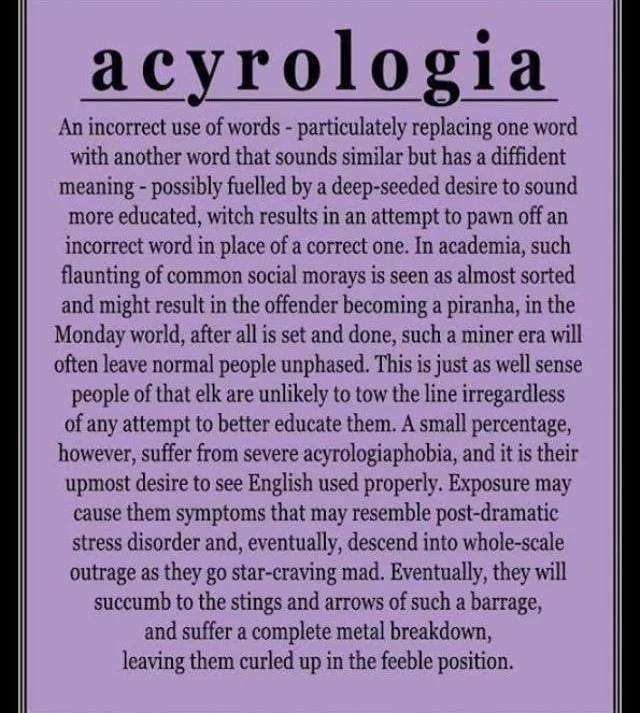 acyrologia

An incorrect use of words - particulately replacing one word with another word that sounds similar but has a diffident meaning - possibly fuelled by a deep-seeded desire to sound more educated, witch results in an attempt to pawn off an incorrect word in place of a correct one. In academia, such flaunting of common social morays is seen as almost sorted and might result in the offender becoming a piranha, in the Monday world, after all is set and done, such a miner era will often leave normal people unphased. This is just as well sense people of that elk are unlikely to tow the line irregardless of any attempt to better educate them. A small percentage, however, suffer from severe acyrologiaphobia, and it is their upmost desire to see English used properly. Exposure may cause them symptoms that may resemble post-dramatic stress disorder and, eventually, descend into whole-scale outrage as they go star-craving mad. Eventually, they will succumb to the stings and arrows of such a barrage, and suffer a complete metal breakdown, leaving them curled up in the feeble position.